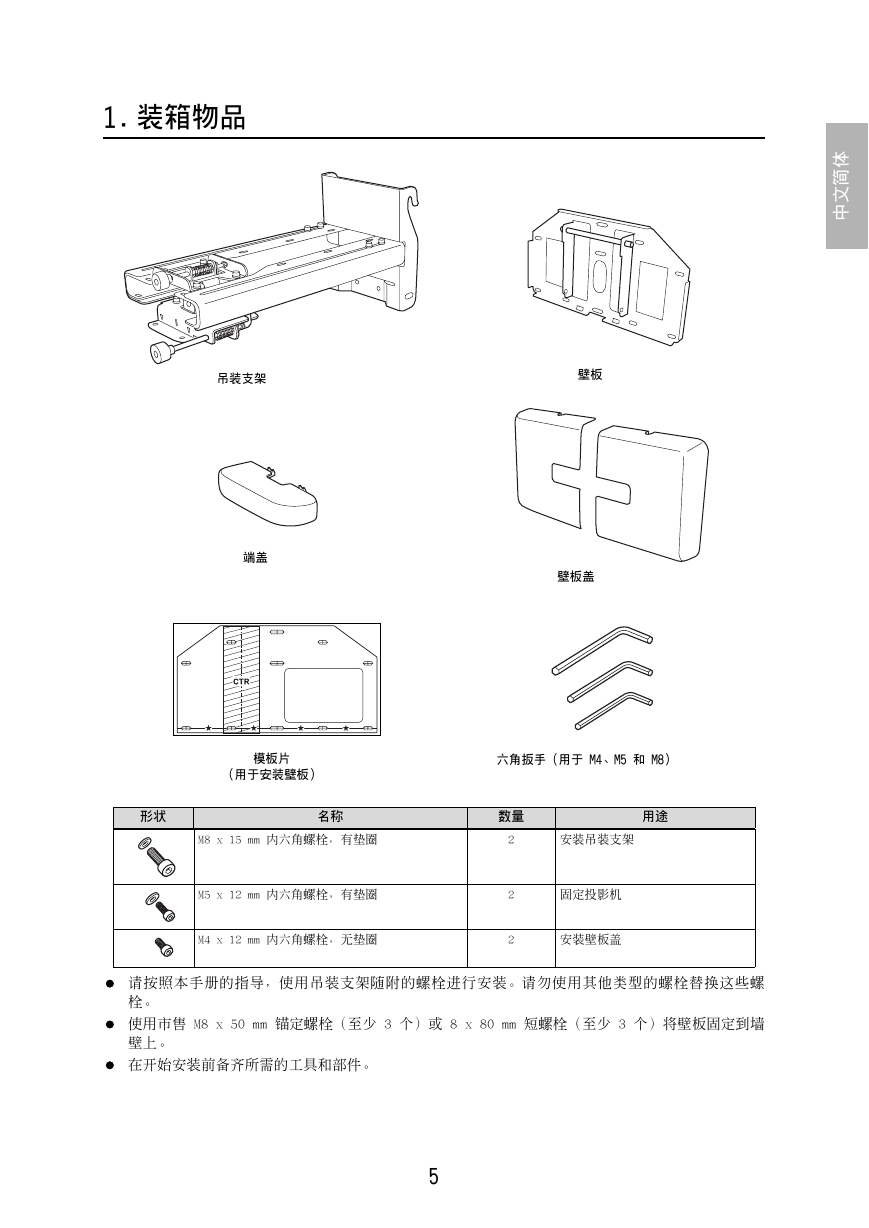 1. 装箱物品

中文简体

吊装支架

壁板

端盖

壁板盖

CTR

模板片
（用于安装壁板）

六角扳手（用于 M4、M5 和 M8）

| 形状 | 名称 | 数量 | 用途 |
|---|---|---|---|
| | M8 x 15 mm 内六角螺栓，有垫圈 | 2 | 安装吊装支架 |
| | M5 x 12 mm 内六角螺栓，有垫圈 | 2 | 固定投影机 |
| | M4 x 12 mm 内六角螺栓，无垫圈 | 2 | 安装壁板盖 |

● 请按照本手册的指导，使用吊装支架随附的螺栓进行安装。请勿使用其他类型的螺栓替换这些螺栓。

● 使用市售 M8 x 50 mm 锚定螺栓（至少 3 个）或 8 x 80 mm 短螺栓（至少 3 个）将壁板固定到墙壁上。

● 在开始安装前备齐所需的工具和部件。

5